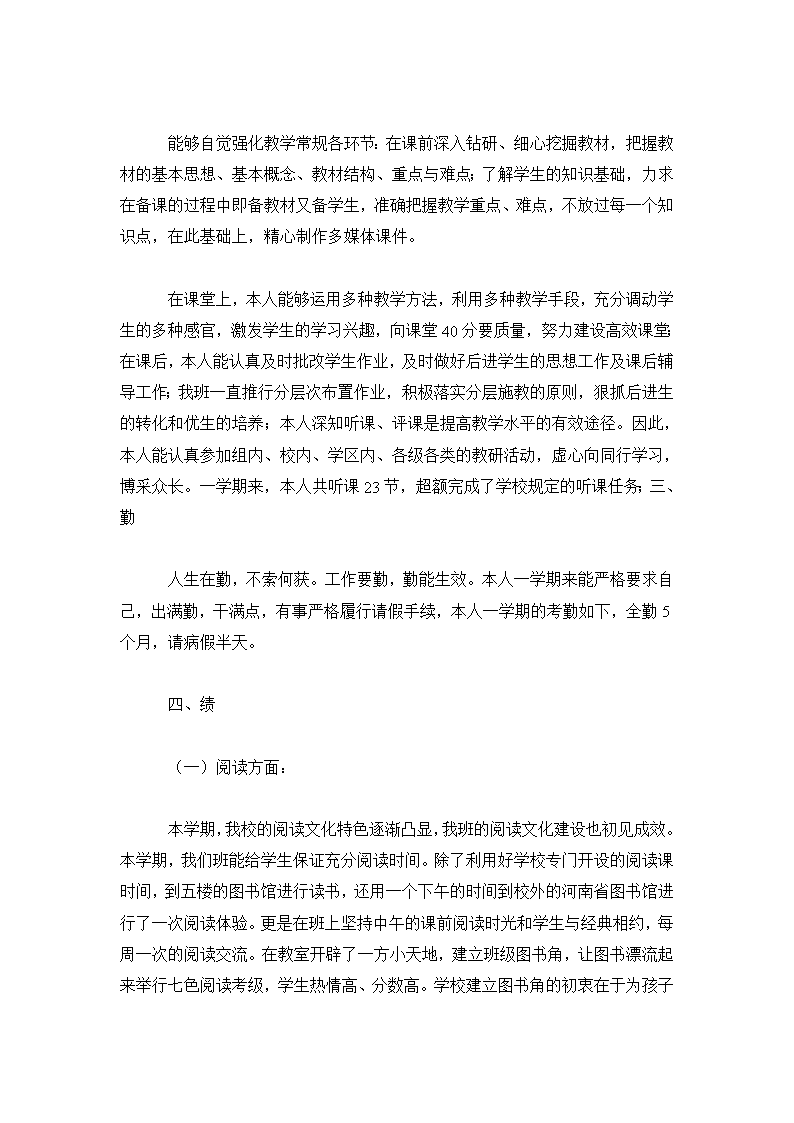 能够自觉强化教学常规各环节：在课前深入钻研、细心挖掘教材，把握教材的基本思想、基本概念、教材结构、重点与难点；了解学生的知识基础，力求在备课的过程中即备教材又备学生，准确把握教学重点、难点，不放过每一个知识点，在此基础上，精心制作多媒体课件。

在课堂上，本人能够运用多种教学方法，利用多种教学手段，充分调动学生的多种感官，激发学生的学习兴趣，向课堂40分要质量，努力建设高效课堂；在课后，本人能认真及时批改学生作业，及时做好后进学生的思想工作及课后辅导工作；我班一直推行分层次布置作业，积极落实分层施教的原则，狠抓后进生的转化和优生的培养；本人深知听课、评课是提高教学水平的有效途径。因此，本人能认真参加组内、校内、学区内、各级各类的教研活动，虚心向同行学习，博采众长。一学期来，本人共听课23节，超额完成了学校规定的听课任务；三、勤

人生在勤，不索何获。工作要勤，勤能生效。本人一学期来能严格要求自己，出满勤，干满点，有事严格履行请假手续，本人一学期的考勤如下，全勤5个月，请病假半天。

四、绩

（一）阅读方面：

本学期，我校的阅读文化特色逐渐凸显，我班的阅读文化建设也初见成效。本学期，我们班能给学生保证充分阅读时间。除了利用好学校专门开设的阅读课时间，到五楼的图书馆进行读书，还用一个下午的时间到校外的河南省图书馆进行了一次阅读体验。更是在班上坚持中午的课前阅读时光和学生与经典相约，每周一次的阅读交流。在教室开辟了一方小天地，建立班级图书角，让图书漂流起来举行七色阅读考级，学生热情高、分数高。学校建立图书角的初衷在于为孩子